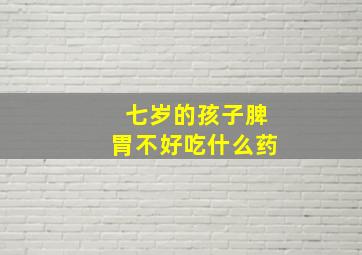 七岁的孩子脾胃不好吃什么药